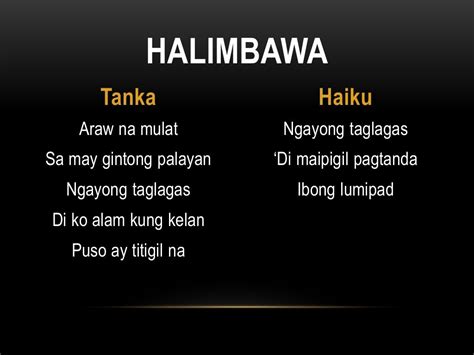 HALIMBAWA

Tanka

Araw na mulat
Sa may gintong palayan
Ngayong taglagas
Di ko alam kung kelan
Puso ay titigil na

Haiku

Ngayong taglagas
‘Di maipigil pagtanda
Ibong lumipad